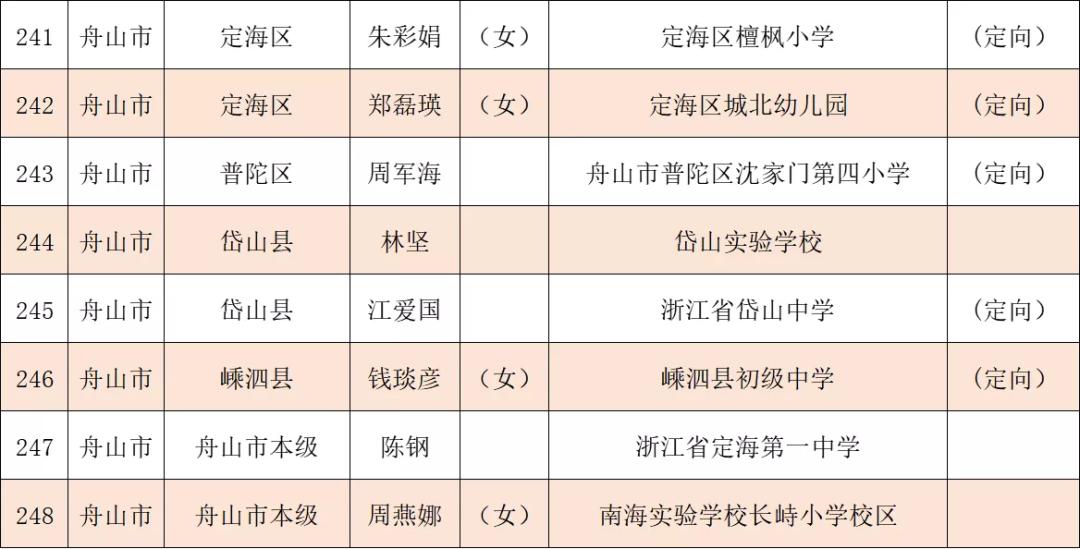 | 241 | 舟山市 | 定海区 | 朱彩娟 | （女） | 定海区檀枫小学 | （定向） |
|---|---|---|---|---|---|---|
| 242 | 舟山市 | 定海区 | 郑磊瑛 | （女） | 定海区城北幼儿园 | （定向） |
| 243 | 舟山市 | 普陀区 | 周军海 | | 舟山市普陀区沈家门第四小学 | （定向） |
| 244 | 舟山市 | 岱山县 | 林坚 | | 岱山实验学校 | |
| 245 | 舟山市 | 岱山县 | 江爱国 | | 浙江省岱山中学 | （定向） |
| 246 | 舟山市 | 嵊泗县 | 钱琰彦 | （女） | 嵊泗县初级中学 | （定向） |
| 247 | 舟山市 | 舟山市本级 | 陈钢 | | 浙江省定海第一中学 | |
| 248 | 舟山市 | 舟山市本级 | 周燕娜 | （女） | 南海实验学校长峙小学校区 | |